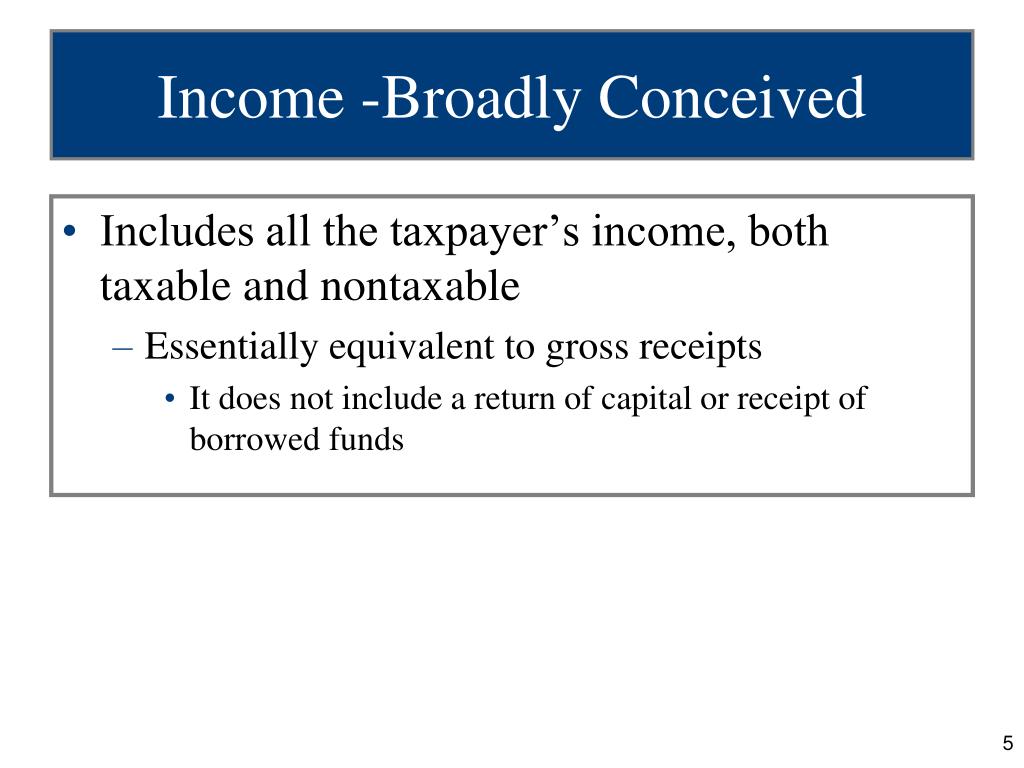 Income -Broadly Conceived

• Includes all the taxpayer’s income, both taxable and nontaxable
– Essentially equivalent to gross receipts
• It does not include a return of capital or receipt of borrowed funds

5